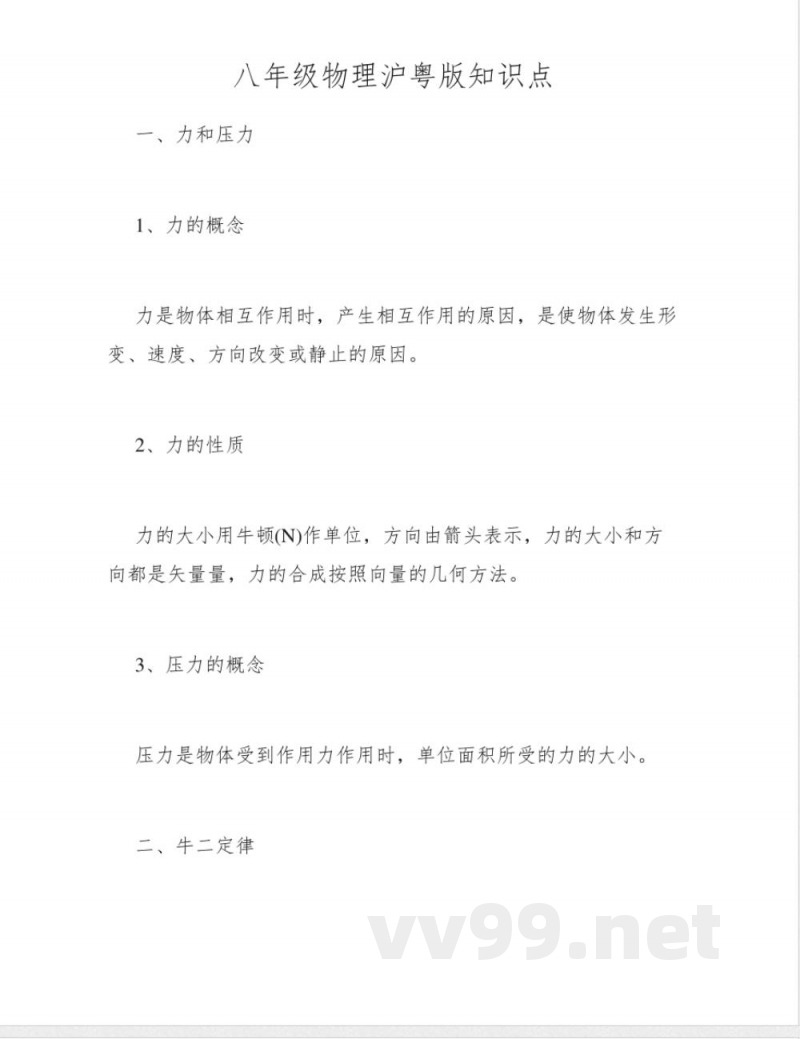 八年级物理沪粤版知识点

一、力和压力

1、力的概念

力是物体相互作用时，产生相互作用的原因，是使物体发生形变、速度、方向改变或静止的原因。

2、力的性质

力的大小用牛顿(N)作单位，方向由箭头表示，力的大小和方向都是矢量量，力的合成按照向量的几何方法。

3、压力的概念

压力是物体受到作用力作用时，单位面积所受的力的大小。

二、牛二定律

vv99.net